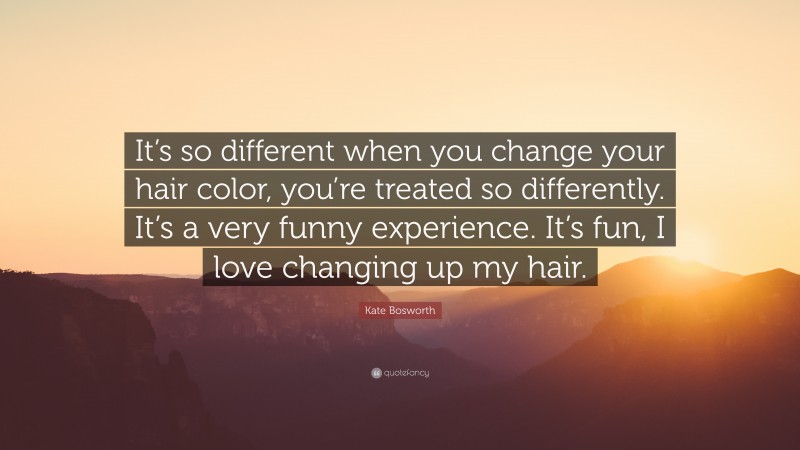 It's so different when you change your hair color, you're treated so differently. It's a very funny experience. It's fun, I love changing up my hair.

Kate Bosworth

quotefancy